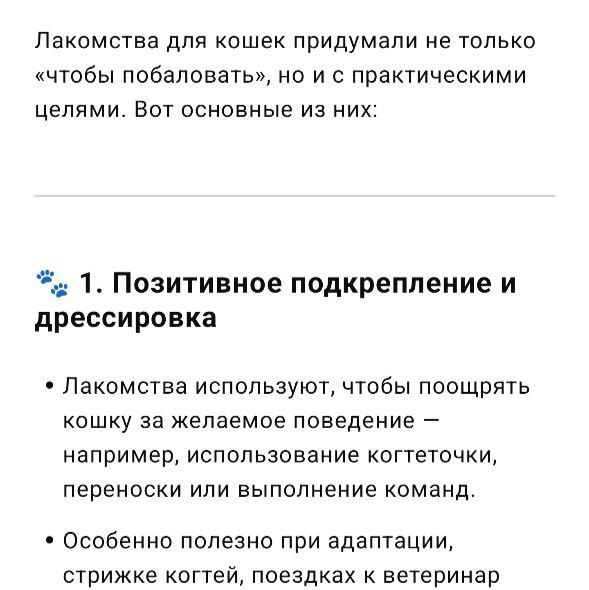 Лакомства для кошек придумали не только «чтобы побаловать», но и с практическими целями. Вот основные из них:

🐾 1. Позитивное подкрепление и дрессировка

• Лакомства используют, чтобы поощрять кошку за желаемое поведение — например, использование когтеточки, переноски или выполнение команд.

• Особенно полезно при адаптации, стрижке когтей, поездках к ветеринар